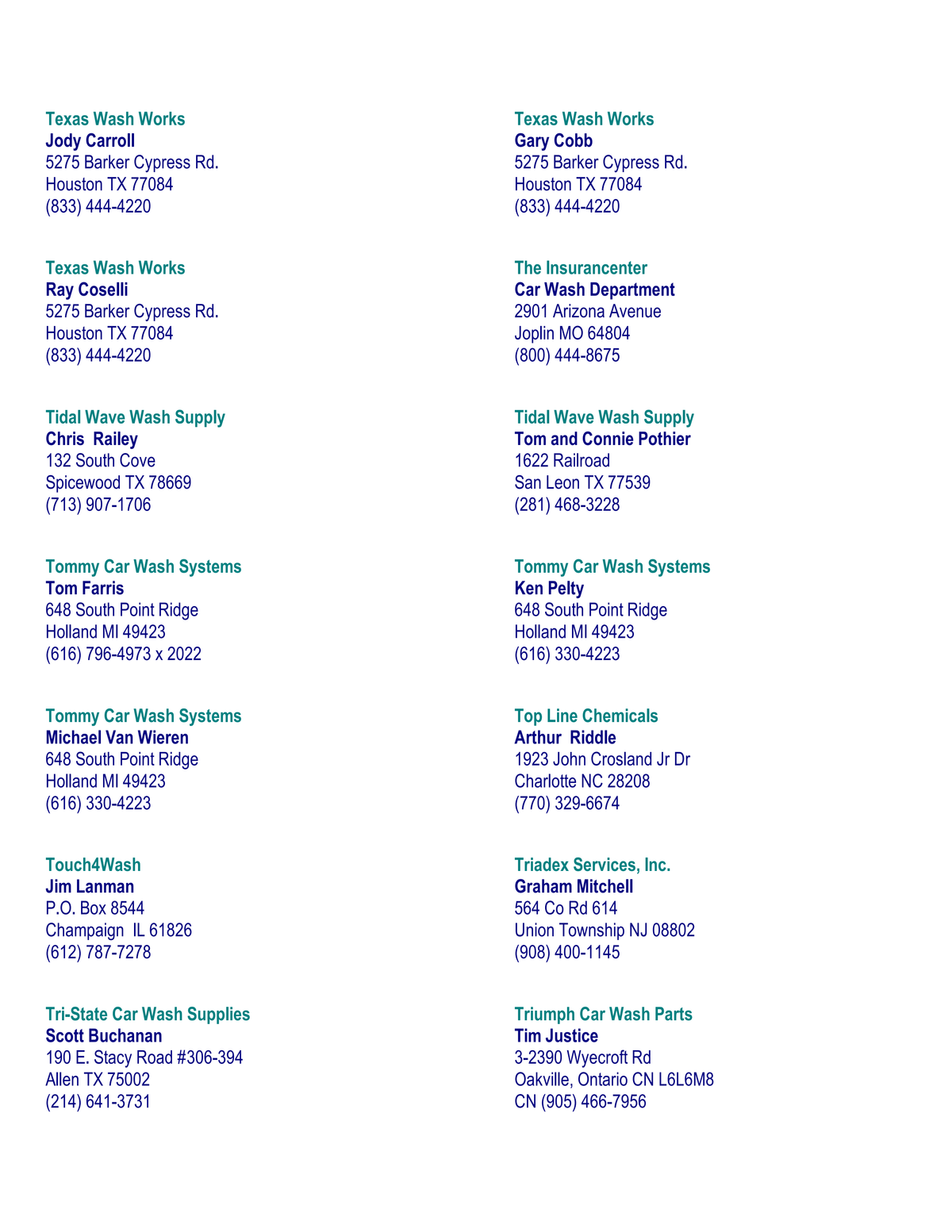 Texas Wash Works
Jody Carroll
5275 Barker Cypress Rd.
Houston TX 77084
(833) 444-4220

Texas Wash Works
Ray Coselli
5275 Barker Cypress Rd.
Houston TX 77084
(833) 444-4220

Tidal Wave Wash Supply
Chris Railey
132 South Cove
Spicewood TX 78669
(713) 907-1706

Tommy Car Wash Systems
Tom Farris
648 South Point Ridge
Holland MI 49423
(616) 796-4973 x 2022

Tommy Car Wash Systems
Michael Van Wieren
648 South Point Ridge
Holland MI 49423
(616) 330-4223

Touch4Wash
Jim Lanman
P.O. Box 8544
Champaign IL 61826
(612) 787-7278

Tri-State Car Wash Supplies
Scott Buchanan
190 E. Stacy Road #306-394
Allen TX 75002
(214) 641-3731

Texas Wash Works
Gary Cobb
5275 Barker Cypress Rd.
Houston TX 77084
(833) 444-4220

The Insurancenter
Car Wash Department
2901 Arizona Avenue
Joplin MO 64804
(800) 444-8675

Tidal Wave Wash Supply
Tom and Connie Pothier
1622 Railroad
San Leon TX 77539
(281) 468-3228

Tommy Car Wash Systems
Ken Pelty
648 South Point Ridge
Holland MI 49423
(616) 330-4223

Top Line Chemicals
Arthur Riddle
1923 John Crosland Jr Dr
Charlotte NC 28208
(770) 329-6674

Triadex Services, Inc.
Graham Mitchell
564 Co Rd 614
Union Township NJ 08802
(908) 400-1145

Triumph Car Wash Parts
Tim Justice
3-2390 Wyecroft Rd
Oakville, Ontario CN L6L6M8
CN (905) 466-7956